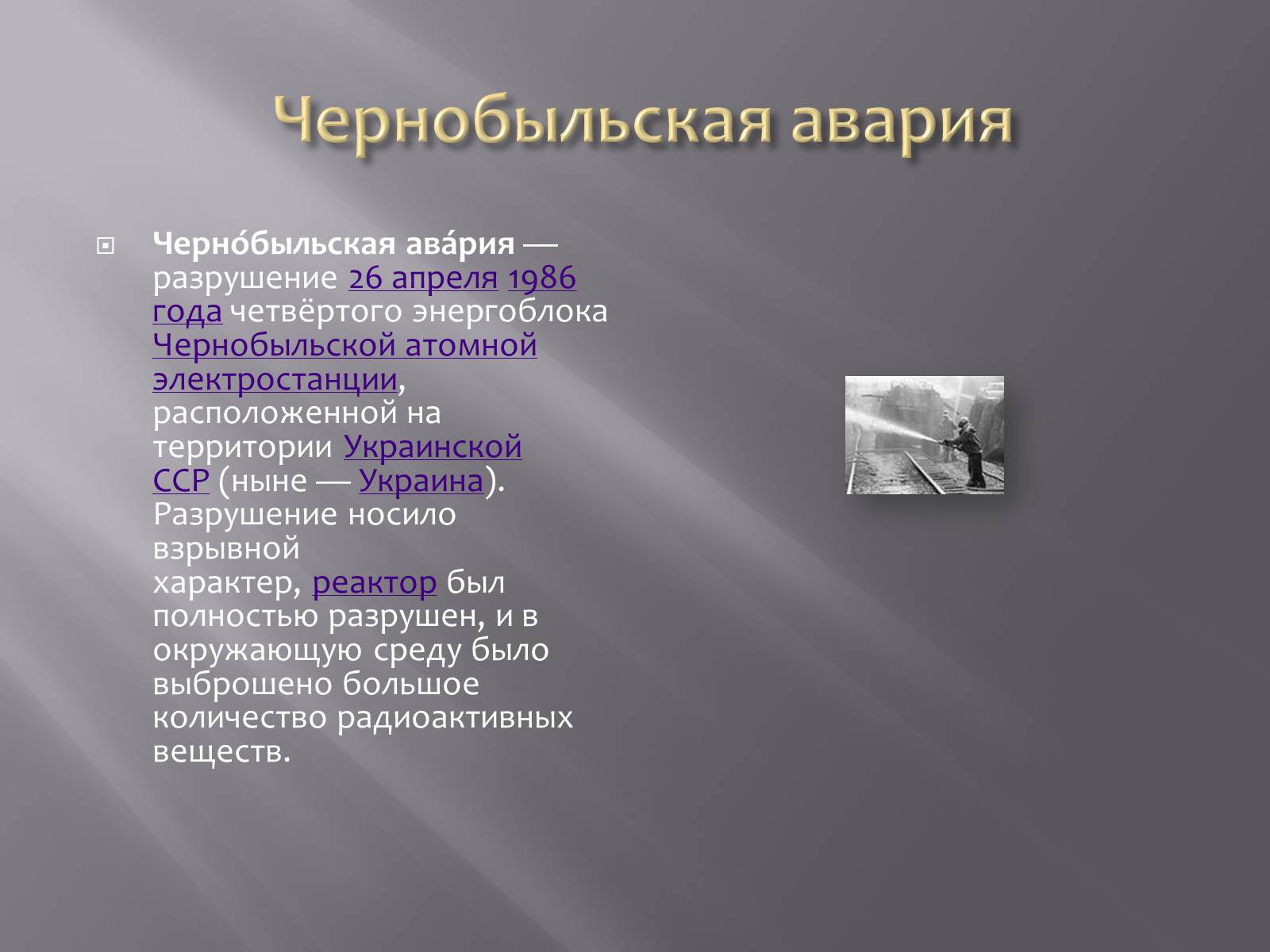 Чернобыльская авария

Черно́быльская ава́рия — разрушение 26 апреля 1986 года четвёртого энергоблока Чернобыльской атомной электростанции, расположенной на территории Украинской ССР (ныне — Украина). Разрушение носило взрывной характер, реактор был полностью разрушен, и в окружающую среду было выброшено большое количество радиоактивных веществ.